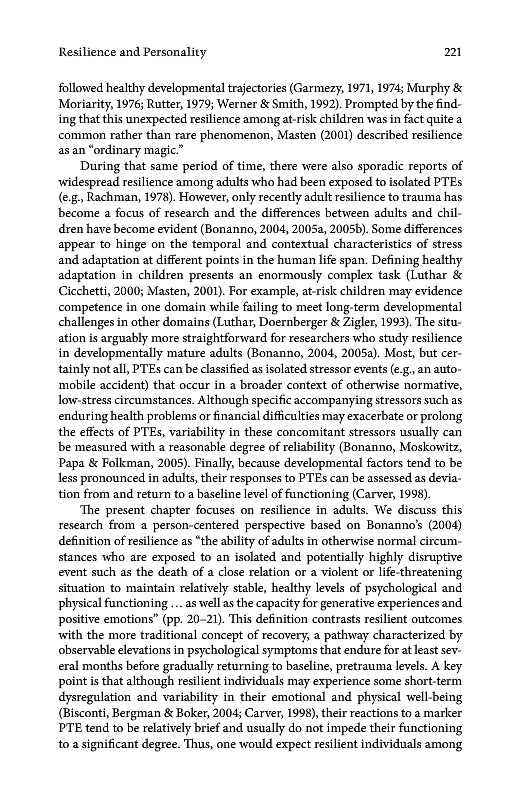 Resilience and Personality 221

followed healthy developmental trajectories (Garmezy, 1971, 1974; Murphy & Moriarity, 1976; Rutter, 1979; Werner & Smith, 1992). Prompted by the finding that this unexpected resilience among at-risk children was in fact quite a common rather than rare phenomenon, Masten (2001) described resilience as an "ordinary magic."

During that same period of time, there were also sporadic reports of widespread resilience among adults who had been exposed to isolated PTEs (e.g., Rachman, 1978). However, only recently adult resilience to trauma has become a focus of research and the differences between adults and children have become evident (Bonanno, 2004, 2005a, 2005b). Some differences appear to hinge on the temporal and contextual characteristics of stress and adaptation at different points in the human life span. Defining healthy adaptation in children presents an enormously complex task (Luthar & Cicchetti, 2000; Masten, 2001). For example, at-risk children may evidence competence in one domain while failing to meet long-term developmental challenges in other domains (Luthar, Doernberger & Zigler, 1993). The situation is arguably more straightforward for researchers who study resilience in developmentally mature adults (Bonanno, 2004, 2005a). Most, but certainly not all, PTEs can be classified as isolated stressor events (e.g., an automobile accident) that occur in a broader context of otherwise normative, low-stress circumstances. Although specific accompanying stressors such as enduring health problems or financial difficulties may exacerbate or prolong the effects of PTEs, variability in these concomitant stressors usually can be measured with a reasonable degree of reliability (Bonanno, Moskowitz, Papa & Folkman, 2005). Finally, because developmental factors tend to be less pronounced in adults, their responses to PTEs can be assessed as deviation from and return to a baseline level of functioning (Carver, 1998).

The present chapter focuses on resilience in adults. We discuss this research from a person-centered perspective based on Bonanno's (2004) definition of resilience as "the ability of adults in otherwise normal circumstances who are exposed to an isolated and potentially highly disruptive event such as the death of a close relation or a violent or life-threatening situation to maintain relatively stable, healthy levels of psychological and physical functioning ... as well as the capacity for generative experiences and positive emotions" (pp. 20–21). This definition contrasts resilient outcomes with the more traditional concept of recovery, a pathway characterized by observable elevations in psychological symptoms that endure for at least several months before gradually returning to baseline, pretrauma levels. A key point is that although resilient individuals may experience some short-term dysregulation and variability in their emotional and physical well-being (Bisconti, Bergman & Boker, 2004; Carver, 1998), their reactions to a marker PTE tend to be relatively brief and usually do not impede their functioning to a significant degree. Thus, one would expect resilient individuals among